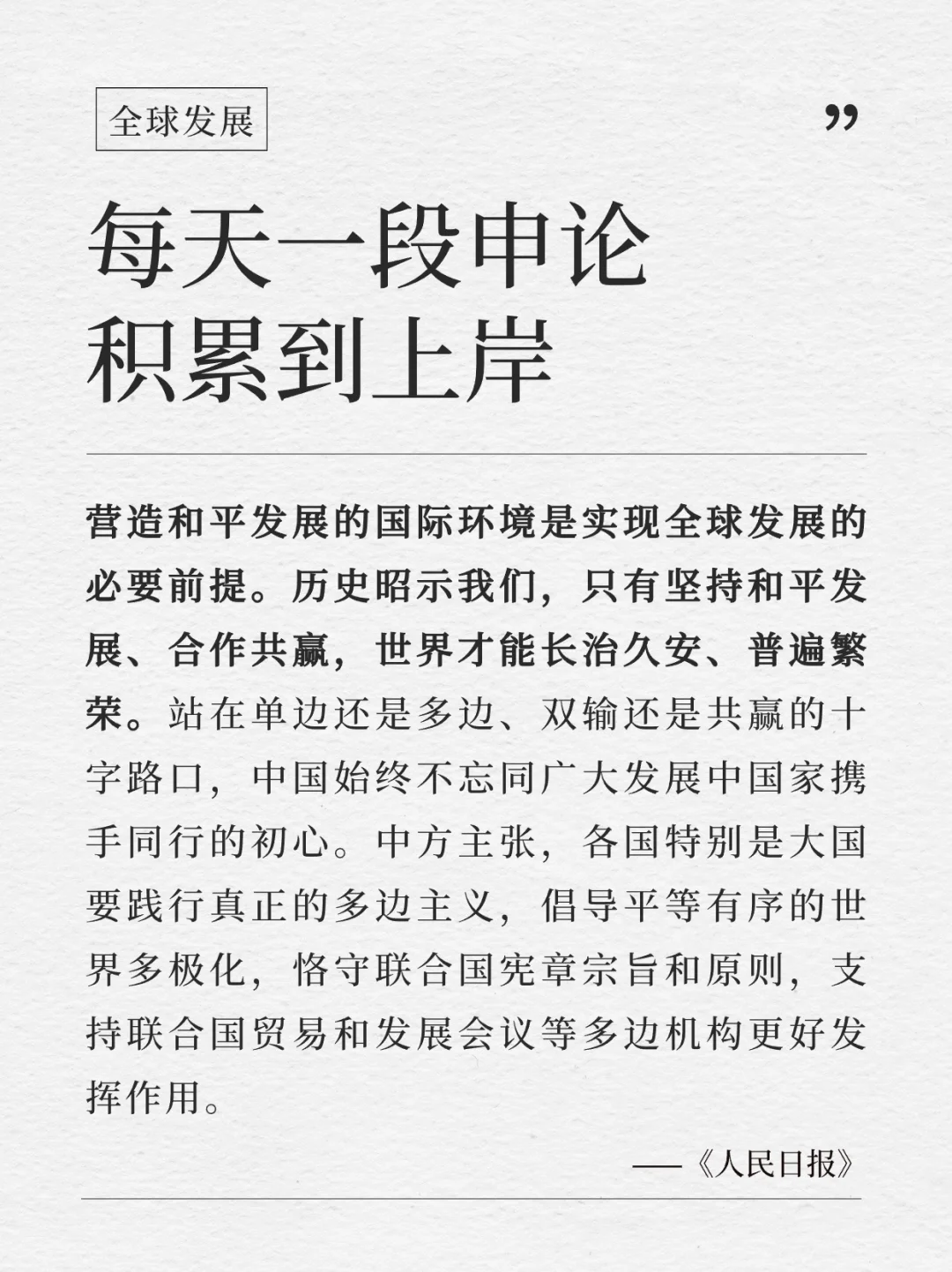 全球发展

”

每天一段申论
积累到上岸

营造和平发展的国际环境是实现全球发展的必要前提。历史昭示我们，只有坚持和平发展、合作共赢，世界才能长治久安、普遍繁荣。站在单边还是多边、双输还是共赢的十字路口，中国始终不忘同广大发展中国家携手同行的初心。中方主张，各国特别是大国要践行真正的多边主义，倡导平等有序的世界多极化，恪守联合国宪章宗旨和原则，支持联合国贸易和发展会议等多边机构更好发挥作用。

——《人民日报》